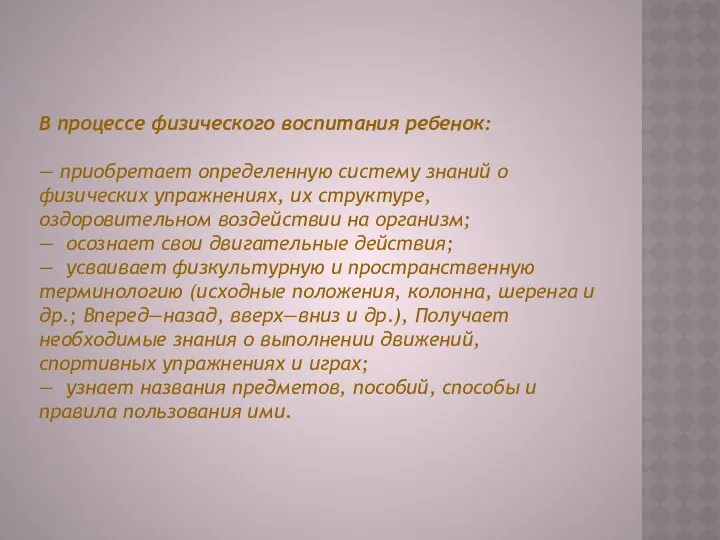 В процессе физического воспитания ребенок:

— приобретает определенную систему знаний о физических упражнениях, их структуре, оздоровительном воздействии на организм;
— осознает свои двигательные действия;
— усваивает физкультурную и пространственную терминологию (исходные положения, колонна, шеренга и др.; Вперед—назад, вверх—вниз и др.), Получает необходимые знания о выполнении движений, спортивных упражнениях и играх;
— узнает названия предметов, пособий, способы и правила пользования ими.